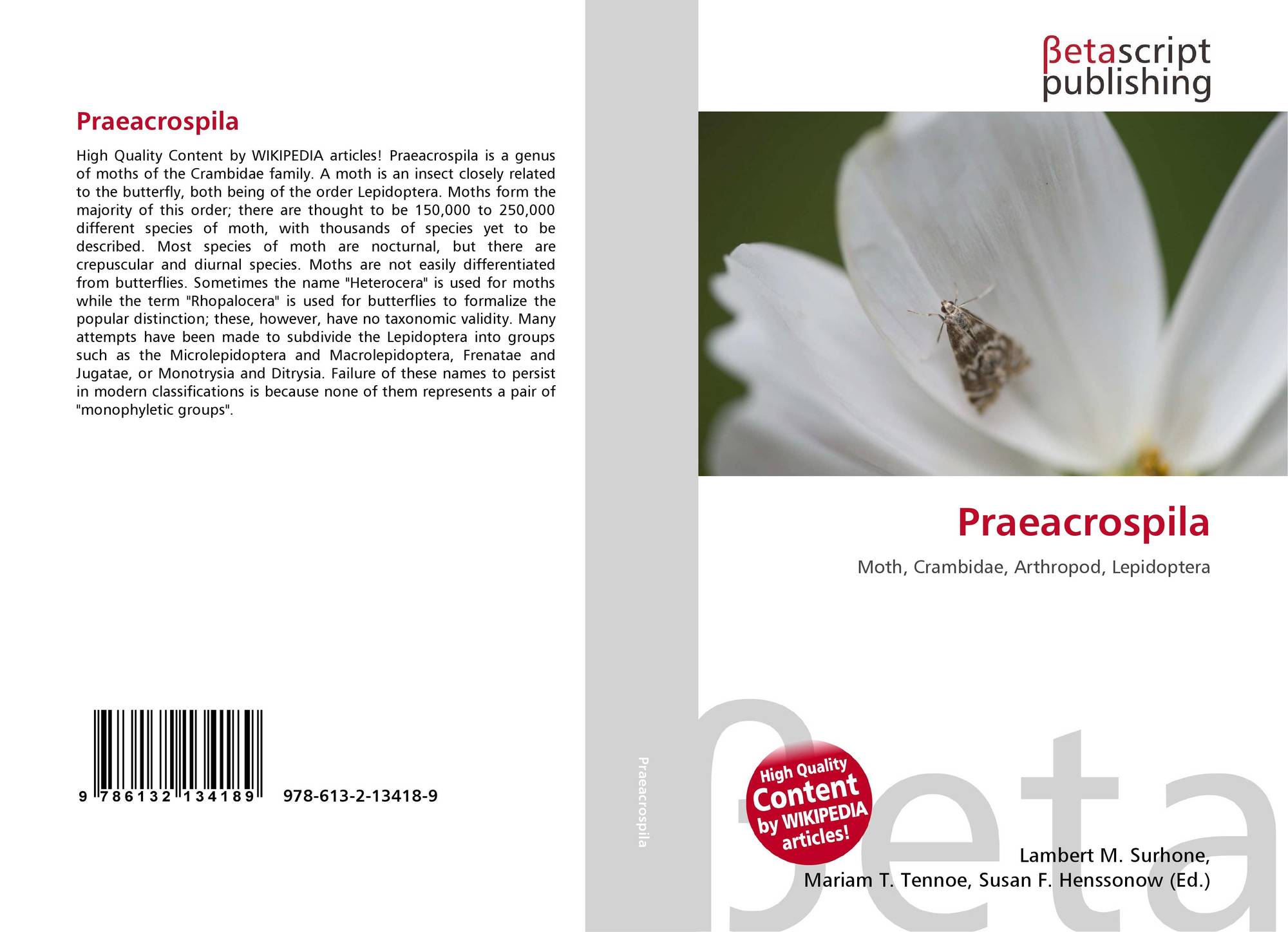 Praeacrospila

High Quality Content by WIKIPEDIA articles! Praeacrospila is a genus of moths of the Crambidae family. A moth is an insect closely related to the butterfly, both being of the order Lepidoptera. Moths form the majority of this order; there are thought to be 150,000 to 250,000 different species of moth, with thousands of species yet to be described. Most species of moth are nocturnal, but there are crepuscular and diurnal species. Moths are not easily differentiated from butterflies. Sometimes the name "Heterocera" is used for moths while the term "Rhopalocera" is used for butterflies to formalize the popular distinction; these, however, have no taxonomic validity. Many attempts have been made to subdivide the Lepidoptera into groups such as the Microlepidoptera and Macrolepidoptera, Frenatae and Jugatae, or Monotrysia and Ditrysia. Failure of these names to persist in modern classifications is because none of them represents a pair of "monophyletic groups".

9 786132 134189 978-613-2-13418-9

Praeacrospila

βetascript
publishing

Praeacrospila

Moth, Crambidae, Arthropod, Lepidoptera

High Quality
Content
by WIKIPEDIA
articles!

Lambert M. Surhone,
Mariam T. Tennoe, Susan F. Henssonow (Ed.)

βeta